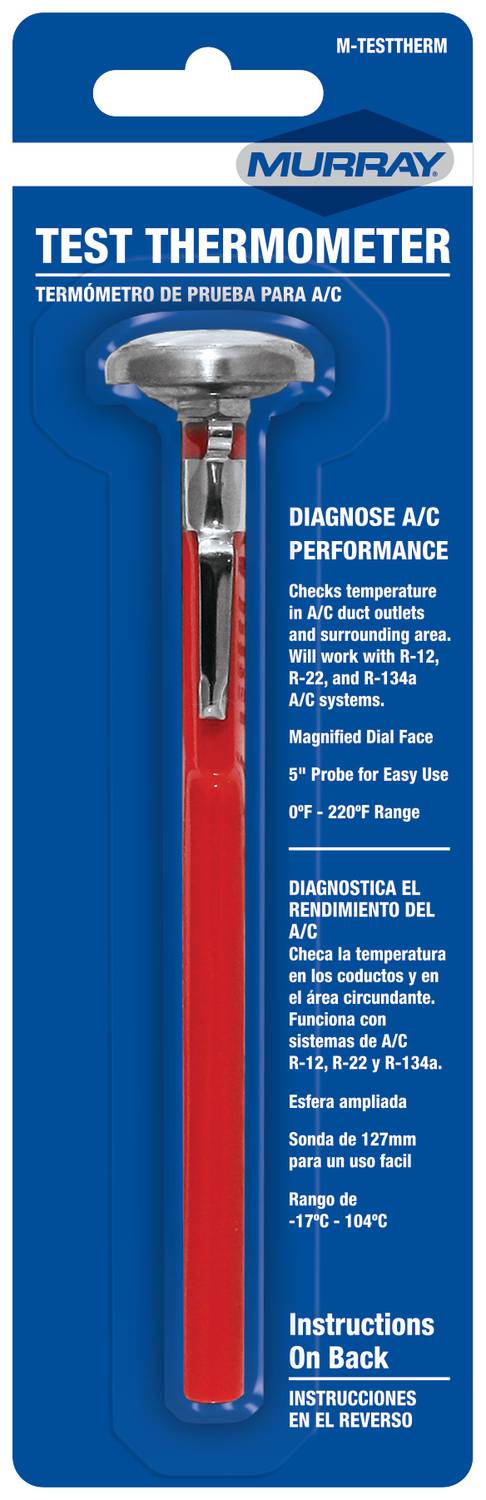 M-TESTTHERM

MURRAY

TEST THERMOMETER

TERMÓMETRO DE PRUEBA PARA A/C

DIAGNOSE A/C PERFORMANCE

Checks temperature in A/C duct outlets and surrounding area. Will work with R-12, R-22, and R-134a A/C systems.

Magnified Dial Face

5" Probe for Easy Use

0ºF - 220ºF Range

DIAGNOSTICA EL RENDIMIENTO DEL A/C

Checa la temperatura en los coductos y en el área circundante. Funciona con sistemas de A/C R-12, R-22 y R-134a.

Esfera ampliada

Sonda de 127mm para un uso facil

Rango de -17ºC - 104ºC

Instructions On Back

INSTRUCCIONES EN EL REVERSO